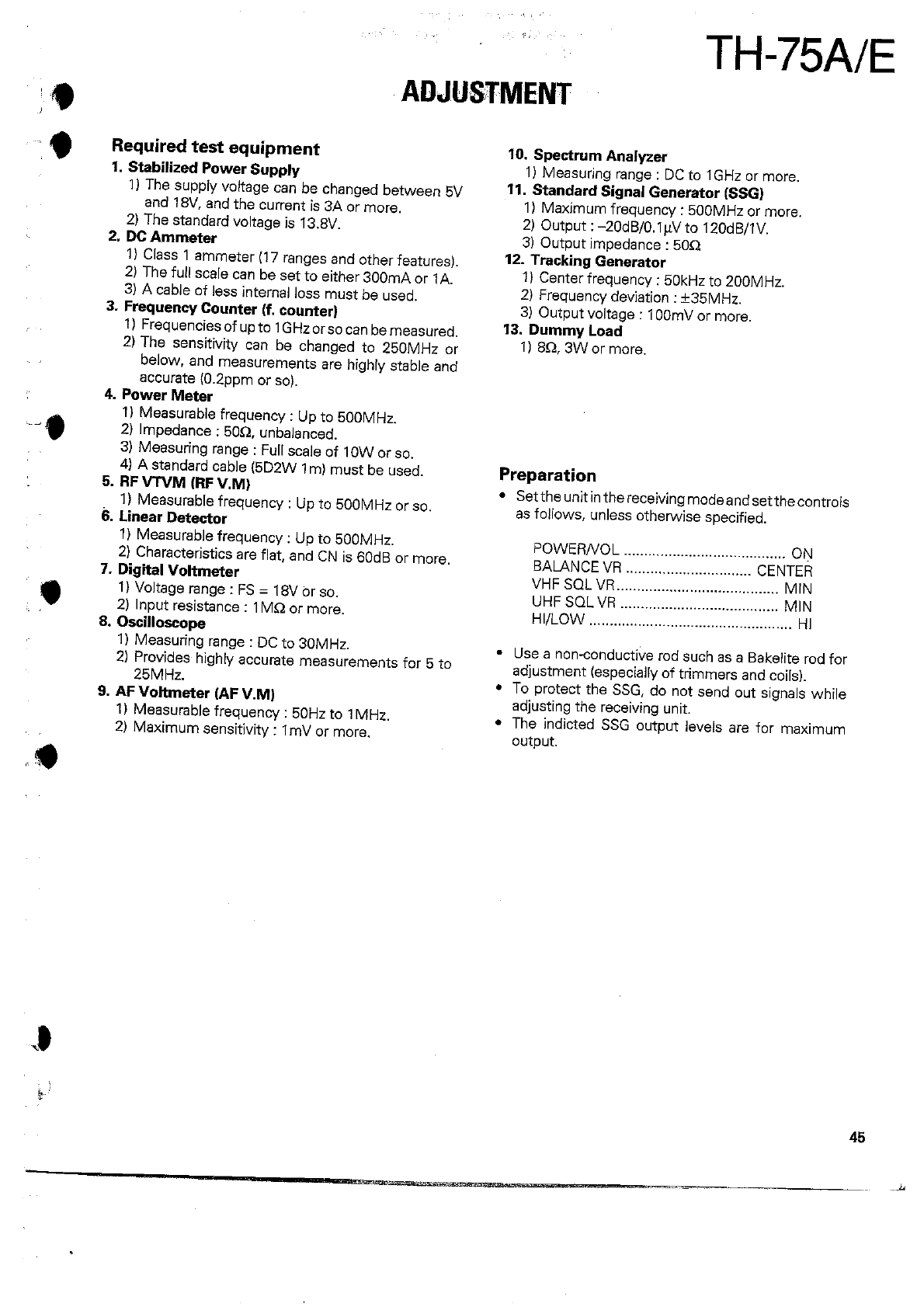 TH-75A/E

ADJUSTMENT

Required test equipment

1. Stabilized Power Supply
1) The supply voltage can be changed between 5V and 18V, and the current is 3A or more.
2) The standard voltage is 13.8V.

2. DC Ammeter
1) Class 1 ammeter (17 ranges and other features).
2) The full scale can be set to either 300mA or 1A.
3) A cable of less internal loss must be used.

3. Frequency Counter (f. counter)
1) Frequencies of up to 1GHz or so can be measured.
2) The sensitivity can be changed to 250MHz or below, and measurements are highly stable and accurate (0.2ppm or so).

4. Power Meter
1) Measurable frequency : Up to 500MHz.
2) Impedance : 50Ω, unbalanced.
3) Measuring range : Full scale of 10W or so.
4) A standard cable (5D2W 1m) must be used.

5. RF VTVM (RF V.M)
1) Measurable frequency : Up to 500MHz or so.

6. Linear Detector
1) Measurable frequency : Up to 500MHz.
2) Characteristics are flat, and CN is 60dB or more.

7. Digital Voltmeter
1) Voltage range : FS = 18V or so.
2) Input resistance : 1MΩ or more.

8. Oscilloscope
1) Measuring range : DC to 30MHz.
2) Provides highly accurate measurements for 5 to 25MHz.

9. AF Voltmeter (AF V.M)
1) Measurable frequency : 50Hz to 1MHz.
2) Maximum sensitivity : 1mV or more.

10. Spectrum Analyzer
1) Measuring range : DC to 1GHz or more.

11. Standard Signal Generator (SSG)
1) Maximum frequency : 500MHz or more.
2) Output : –20dB/0.1µV to 120dB/1V.
3) Output impedance : 50Ω

12. Tracking Generator
1) Center frequency : 50kHz to 200MHz.
2) Frequency deviation : ±35MHz.
3) Output voltage : 100mV or more.

13. Dummy Load
1) 8Ω, 3W or more.

Preparation

• Set the unit in the receiving mode and set the controls as follows, unless otherwise specified.

POWER/VOL ........................................ ON
BALANCE VR ............................... CENTER
VHF SQL VR........................................ MIN
UHF SQL VR ....................................... MIN
HI/LOW .................................................. HI

• Use a non-conductive rod such as a Bakelite rod for adjustment (especially of trimmers and coils).
• To protect the SSG, do not send out signals while adjusting the receiving unit.
• The indicted SSG output levels are for maximum output.

45